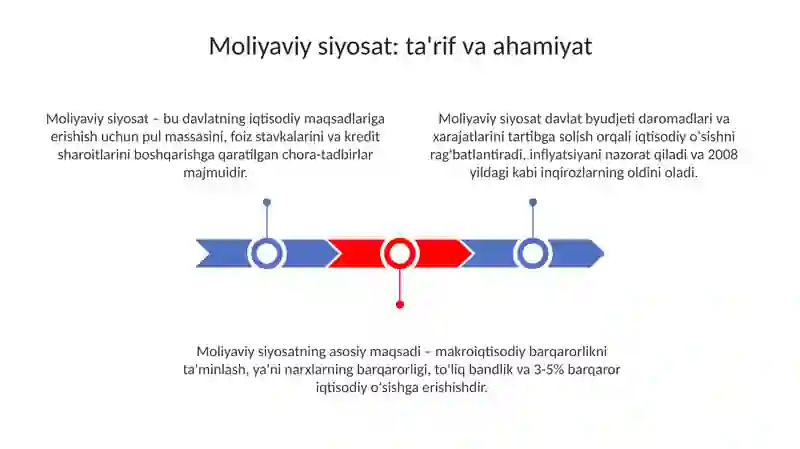 Moliyaviy siyosat: ta'rif va ahamiyat

Moliyaviy siyosat – bu davlatning iqtisodiy maqsadlariga erishish uchun pul massasini, foiz stavkalarini va kredit sharoitlarini boshqarishga qaratilgan chora-tadbirlar majmuidir.

Moliyaviy siyosat davlat byudjeti daromadlari va xarajatlarini tartibga solish orqali iqtisodiy o'sishni rag'batlantiradi, inflyatsiyani nazorat qiladi va 2008 yildagi kabi inqirozlarning oldini oladi.

Moliyaviy siyosatning asosiy maqsadi – makroiqtisodiy barqarorlikni ta'minlash, ya'ni narxlarning barqarorligi, to'liq bandlik va 3-5% barqaror iqtisodiy o'sishga erishishdir.